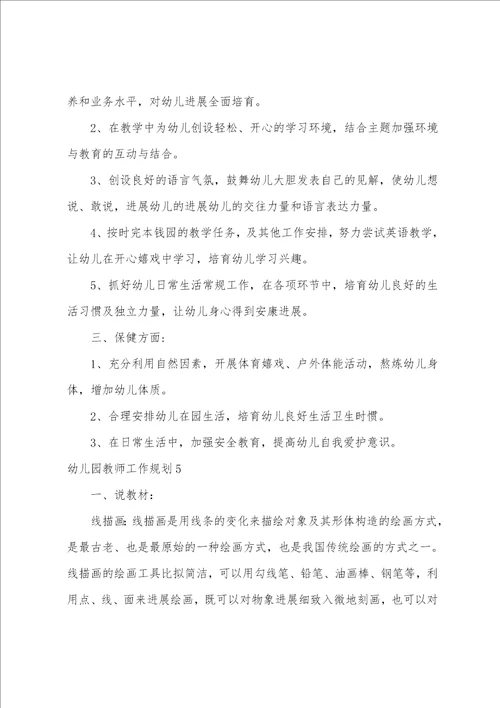 养和业务水平，对幼儿进展全面培育。

2、在教学中为幼儿创设轻松、开心的学习环境，结合主题加强环境与教育的互动与结合。

3、创设良好的语言气氛，鼓舞幼儿大胆发表自己的见解，使幼儿想说、敢说，进展幼儿的进展幼儿的交往力量和语言表达力量。

4、按时完本钱园的教学任务，及其他工作安排，努力尝试英语教学，让幼儿在开心嬉戏中学习，培育幼儿学习兴趣。

5、抓好幼儿日常生活常规工作，在各项环节中，培育幼儿良好的生活习惯及独立力量，让幼儿身心得到安康进展。

三、保健方面：

1、充分利用自然因素，开展体育嬉戏、户外体能活动，熬炼幼儿身体，增加幼儿体质。

2、合理安排幼儿在园生活，培育幼儿良好生活卫生时惯。

3、在日常生活中，加强安全教育，提高幼儿自我爱护意识。

幼儿园教师工作规划5

一、说教材：

线描画：线描画是用线条的变化来描绘对象及其形体构造的绘画方式，是最古老、也是最原始的一种绘画方式，也是我国传统绘画的方式之一。线描画的绘画工具比拟简洁，可以用勾线笔、铅笔、油画棒、钢笔等，利用点、线、面来进展绘画，既可以对物象进展细致入微地刻画，也可以对